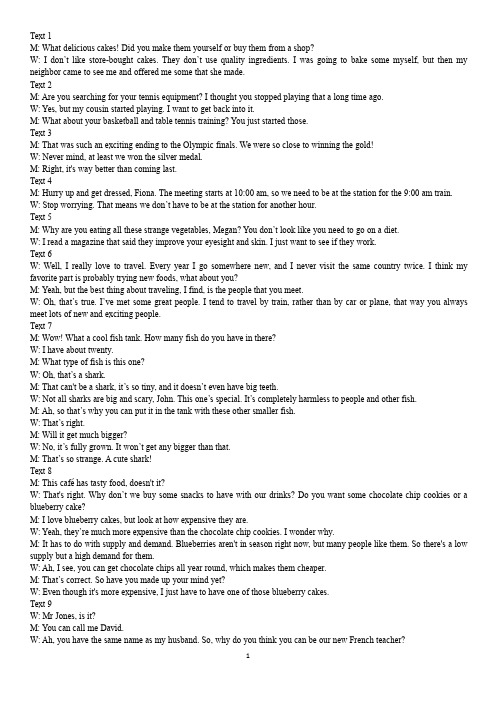 Text 1
M: What delicious cakes! Did you make them yourself or buy them from a shop?
W: I don't like store-bought cakes. They don't use quality ingredients. I was going to bake some myself, but then my neighbor came to see me and offered me some that she made.
Text 2
M: Are you searching for your tennis equipment? I thought you stopped playing that a long time ago.
W: Yes, but my cousin started playing. I want to get back into it.
M: What about your basketball and table tennis training? You just started those.
Text 3
M: That was such an exciting ending to the Olympic finals. We were so close to winning the gold!
W: Never mind, at least we won the silver medal.
M: Right, it's way better than coming last.
Text 4
M: Hurry up and get dressed, Fiona. The meeting starts at 10:00 am, so we need to be at the station for the 9:00 am train.
W: Stop worrying. That means we don't have to be at the station for another hour.
Text 5
M: Why are you eating all these strange vegetables, Megan? You don't look like you need to go on a diet.
W: I read a magazine that said they improve your eyesight and skin. I just want to see if they work.
Text 6
W: Well, I really love to travel. Every year I go somewhere new, and I never visit the same country twice. I think my favorite part is probably trying new foods, what about you?
M: Yeah, but the best thing about traveling, I find, is the people that you meet.
W: Oh, that's true. I've met some great people. I tend to travel by train, rather than by car or plane, that way you always meet lots of new and exciting people.
Text 7
M: Wow! What a cool fish tank. How many fish do you have in there?
W: I have about twenty.
M: What type of fish is this one?
W: Oh, that's a shark.
M: That can't be a shark, it's so tiny, and it doesn't even have big teeth.
W: Not all sharks are big and scary, John. This one's special. It's completely harmless to people and other fish.
M: Ah, so that's why you can put it in the tank with these other smaller fish.
W: That's right.
M: Will it get much bigger?
W: No, it's fully grown. It won't get any bigger than that.
M: That's so strange. A cute shark!
Text 8
M: This café has tasty food, doesn't it?
W: That's right. Why don't we buy some snacks to have with our drinks? Do you want some chocolate chip cookies or a blueberry cake?
M: I love blueberry cakes, but look at how expensive they are.
W: Yeah, they're much more expensive than the chocolate chip cookies. I wonder why.
M: It has to do with supply and demand. Blueberries aren't in season right now, but many people like them. So there's a low supply but a high demand for them.
W: Ah, I see, you can get chocolate chips all year round, which makes them cheaper.
M: That's correct. So have you made up your mind yet?
W: Even though it's more expensive, I just have to have one of those blueberry cakes.
Text 9
W: Mr Jones, is it?
M: You can call me David.
W: Ah, you have the same name as my husband. So, why do you think you can be our new French teacher?
1